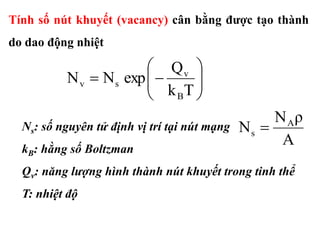 Tính số nút khuyết (vacancy) cân bằng được tạo thành do dao động nhiệt

$N_v = N_s \exp\left(-\frac{Q_v}{k_B T}\right)$

$N_s$: số nguyên tử định vị trí tại nút mạng $N_s = \frac{N_A \rho}{A}$

$k_B$: hằng số Boltzman

$Q_v$: năng lượng hình thành nút khuyết trong tinh thể

T: nhiệt độ